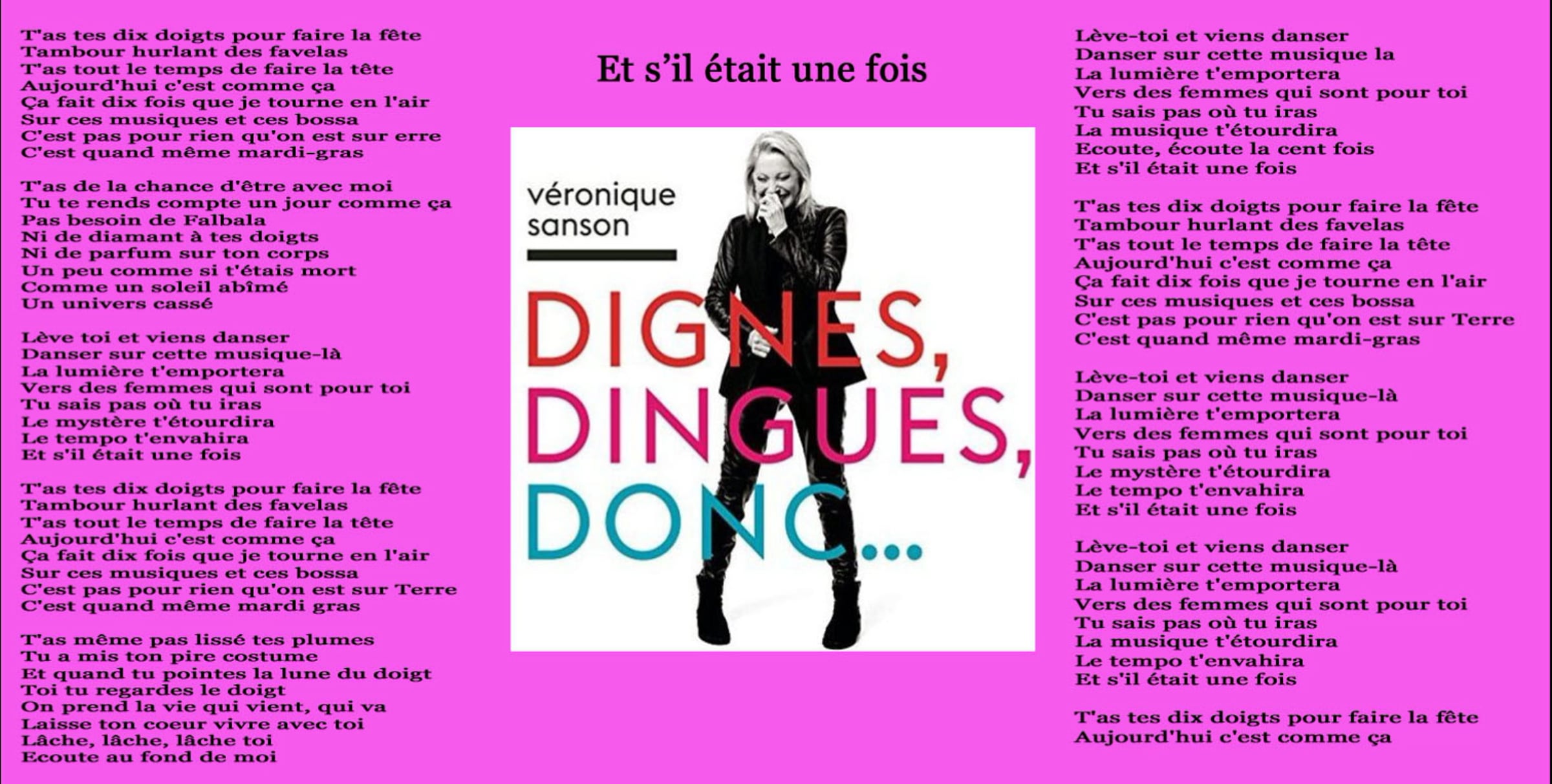 T'as tes dix doigts pour faire la fête
Tambour hurlant des favelas
T'as tout le temps de faire la tête
Aujourd'hui c'est comme ça
Ça fait dix fois que je tourne en l'air
Sur ces musiques et ces bossa
C'est pas pour rien qu'on est sur erre
C'est quand même mardi-gras

T'as de la chance d'être avec moi
Tu te rends compte un jour comme ça
Pas besoin de Falbala
Ni de diamant à tes doigts
Ni de parfum sur ton corps
Un peu comme si t'étais mort
Comme un soleil abîmé
Un univers cassé

Lève toi et viens danser
Danser sur cette musique-là
La lumière t'emportera
Vers des femmes qui sont pour toi
Tu sais pas où tu iras
Le mystère t'étourdira
Le tempo t'envahira
Et s'il était une fois

T'as tes dix doigts pour faire la fête
Tambour hurlant des favelas
T'as tout le temps de faire la tête
Aujourd'hui c'est comme ça
Ça fait dix fois que je tourne en l'air
Sur ces musiques et ces bossa
C'est pas pour rien qu'on est sur Terre
C'est quand même mardi gras

T'as même pas lissé tes plumes
Tu a mis ton pire costume
Et quand tu pointes la lune du doigt
Toi tu regardes le doigt
On prend la vie qui vient, qui va
Laisse ton coeur vivre avec toi
Lâche, lâche, lâche toi
Ecoute au fond de moi

Et s'il était une fois

véronique sanson

DIGNES, DINGUES, DONC...

Lève-toi et viens danser
Danser sur cette musique la
La lumière t'emportera
Vers des femmes qui sont pour toi
Tu sais pas où tu iras
La musique t'étourdira
Ecoute, écoute la cent fois
Et s'il était une fois

T'as tes dix doigts pour faire la fête
Tambour hurlant des favelas
T'as tout le temps de faire la tête
Aujourd'hui c'est comme ça
Ça fait dix fois que je tourne en l'air
Sur ces musiques et ces bossa
C'est pas pour rien qu'on est sur Terre
C'est quand même mardi-gras

Lève-toi et viens danser
Danser sur cette musique-là
La lumière t'emportera
Vers des femmes qui sont pour toi
Tu sais pas où tu iras
Le mystère t'étourdira
Le tempo t'envahira
Et s'il était une fois

Lève-toi et viens danser
Danser sur cette musique-là
La lumière t'emportera
Vers des femmes qui sont pour toi
Tu sais pas où tu iras
La musique t'étourdira
Le tempo t'envahira
Et s'il était une fois

T'as tes dix doigts pour faire la fête
Aujourd'hui c'est comme ça